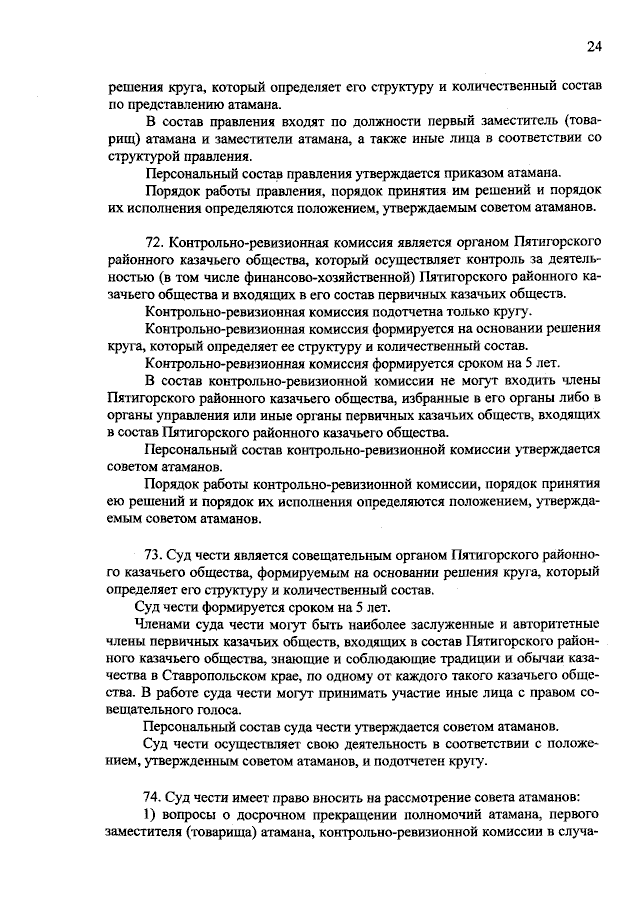 24

решения круга, который определяет его структуру и количественный состав по представлению атамана.

В состав правления входят по должности первый заместитель (товарищ) атамана и заместители атамана, а также иные лица в соответствии со структурой правления.

Персональный состав правления утверждается приказом атамана.

Порядок работы правления, порядок принятия им решений и порядок их исполнения определяются положением, утверждаемым советом атаманов.

72. Контрольно-ревизионная комиссия является органом Пятигорского районного казачьего общества, который осуществляет контроль за деятельностью (в том числе финансово-хозяйственной) Пятигорского районного казачьего общества и входящих в его состав первичных казачьих обществ.

Контрольно-ревизионная комиссия подотчетна только кругу.

Контрольно-ревизионная комиссия формируется на основании решения круга, который определяет ее структуру и количественный состав.

Контрольно-ревизионная комиссия формируется сроком на 5 лет.

В состав контрольно-ревизионной комиссии не могут входить члены Пятигорского районного казачьего общества, избранные в его органы либо в органы управления или иные органы первичных казачьих обществ, входящих в состав Пятигорского районного казачьего общества.

Персональный состав контрольно-ревизионной комиссии утверждается советом атаманов.

Порядок работы контрольно-ревизионной комиссии, порядок принятия ею решений и порядок их исполнения определяются положением, утверждаемым советом атаманов.

73. Суд чести является совещательным органом Пятигорского районного казачьего общества, формируемым на основании решения круга, который определяет его структуру и количественный состав.

Суд чести формируется сроком на 5 лет.

Членами суда чести могут быть наиболее заслуженные и авторитетные члены первичных казачьих обществ, входящих в состав Пятигорского районного казачьего общества, знающие и соблюдающие традиции и обычаи казачества в Ставропольском крае, по одному от каждого такого казачьего общества. В работе суда чести могут принимать участие иные лица с правом совещательного голоса.

Персональный состав суда чести утверждается советом атаманов.

Суд чести осуществляет свою деятельность в соответствии с положением, утвержденным советом атаманов, и подотчетен кругу.

74. Суд чести имеет право вносить на рассмотрение совета атаманов:

1) вопросы о досрочном прекращении полномочий атамана, первого заместителя (товарища) атамана, контрольно-ревизионной комиссии в случа-